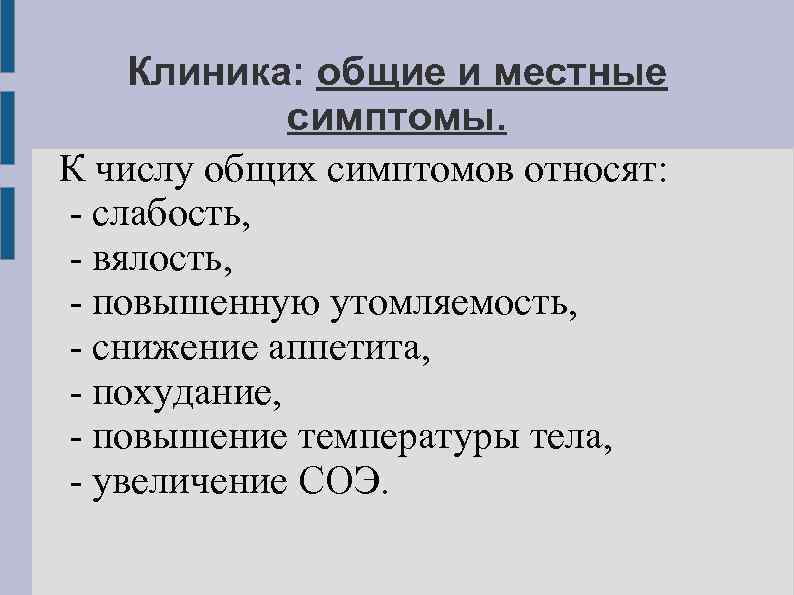 Клиника: общие и местные симптомы.

К числу общих симптомов относят:
- слабость,
- вялость,
- повышенную утомляемость,
- снижение аппетита,
- похудание,
- повышение температуры тела,
- увеличение СОЭ.